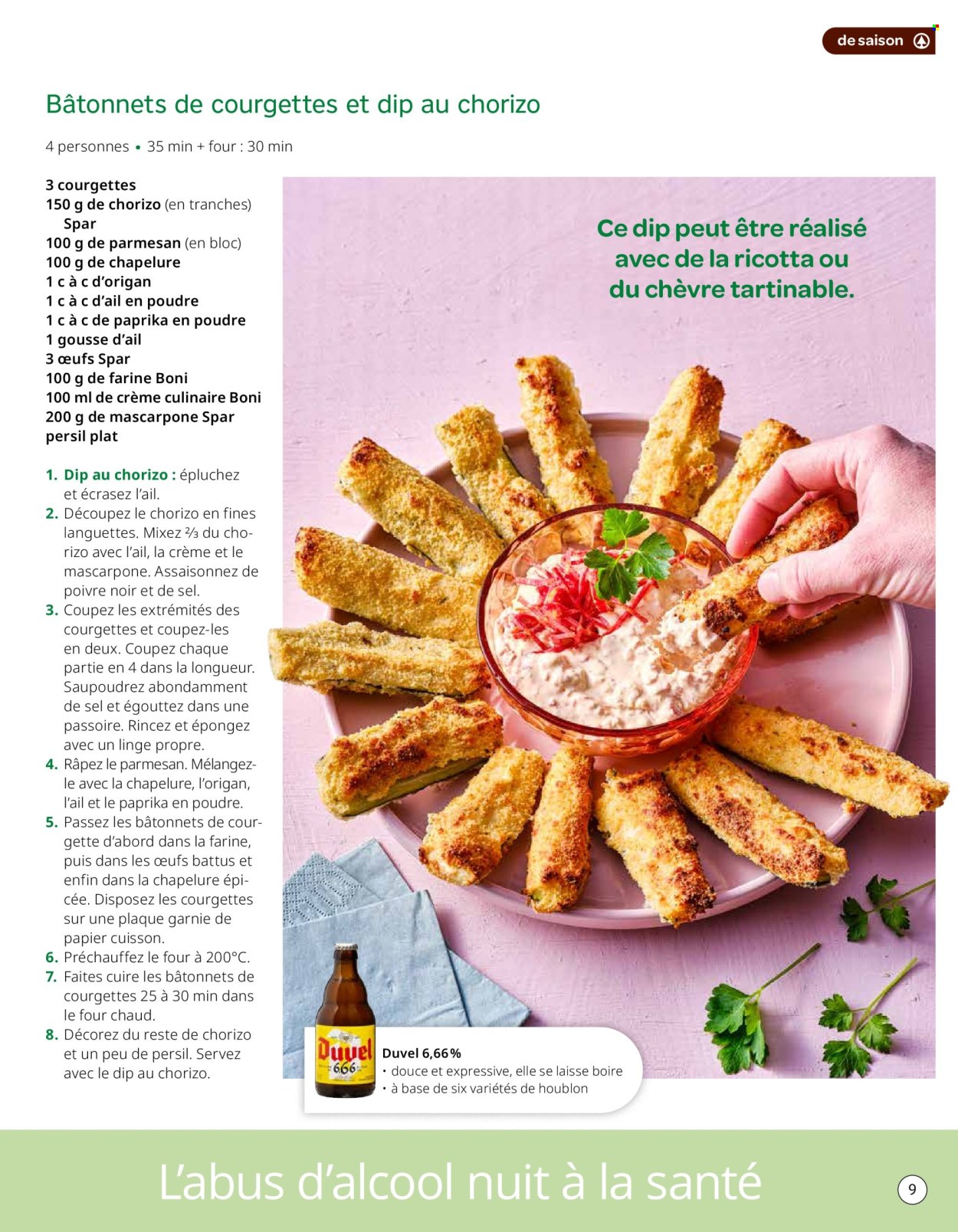 de saison

Bâtonnets de courgettes et dip au chorizo

4 personnes • 35 min + four : 30 min

3 courgettes
150 g de chorizo (en tranches) Spar
100 g de parmesan (en bloc)
100 g de chapelure
1 c à c d'origan
1 c à c d'ail en poudre
1 c à c de paprika en poudre
1 gousse d'ail
3 œufs Spar
100 g de farine Boni
100 ml de crème culinaire Boni
200 g de mascarpone Spar
persil plat

1. Dip au chorizo : épluchez et écrasez l'ail.
2. Découpez le chorizo en fines languettes. Mixez ⅔ du chorizo avec l'ail, la crème et le mascarpone. Assaisonnez de poivre noir et de sel.
3. Coupez les extrémités des courgettes et coupez-les en deux. Coupez chaque partie en 4 dans la longueur. Saupoudrez abondamment de sel et égouttez dans une passoire. Rincez et épongez avec un linge propre.
4. Râpez le parmesan. Mélangez-le avec la chapelure, l'origan, l'ail et le paprika en poudre.
5. Passez les bâtonnets de courgette d'abord dans la farine, puis dans les œufs battus et enfin dans la chapelure épicée. Disposez les courgettes sur une plaque garnie de papier cuisson.
6. Préchauffez le four à 200°C.
7. Faites cuire les bâtonnets de courgettes 25 à 30 min dans le four chaud.
8. Décorez du reste de chorizo et un peu de persil. Servez avec le dip au chorizo.

Ce dip peut être réalisé avec de la ricotta ou du chèvre tartinable.

Duvel 666

Duvel 6,66%
• douce et expressive, elle se laisse boire
• à base de six variétés de houblon

L'abus d'alcool nuit à la santé

9